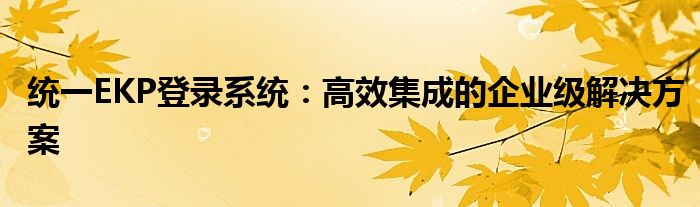 统一EKP登录系统：高效集成的企业级解决方案